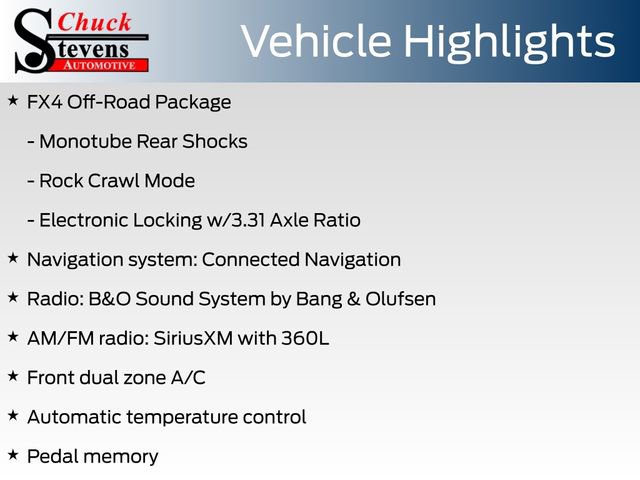 Chuck Stevens AUTOMOTIVE

Vehicle Highlights

★ FX4 Off-Road Package

- Monotube Rear Shocks

- Rock Crawl Mode

- Electronic Locking w/3.31 Axle Ratio

★ Navigation system: Connected Navigation

★ Radio: B&O Sound System by Bang & Olufsen

★ AM/FM radio: SiriusXM with 360L

★ Front dual zone A/C

★ Automatic temperature control

★ Pedal memory